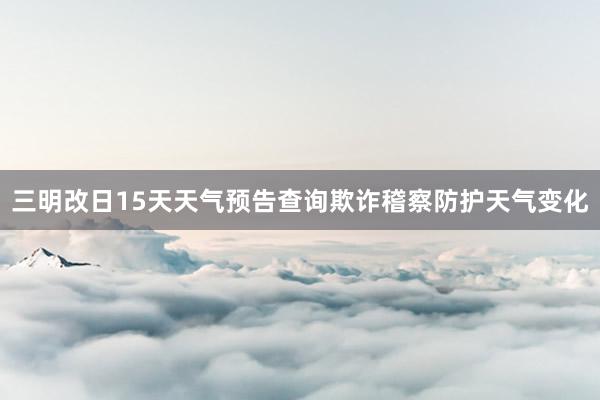 三明改日15天天气预告查询欺诈稽察防护天气变化